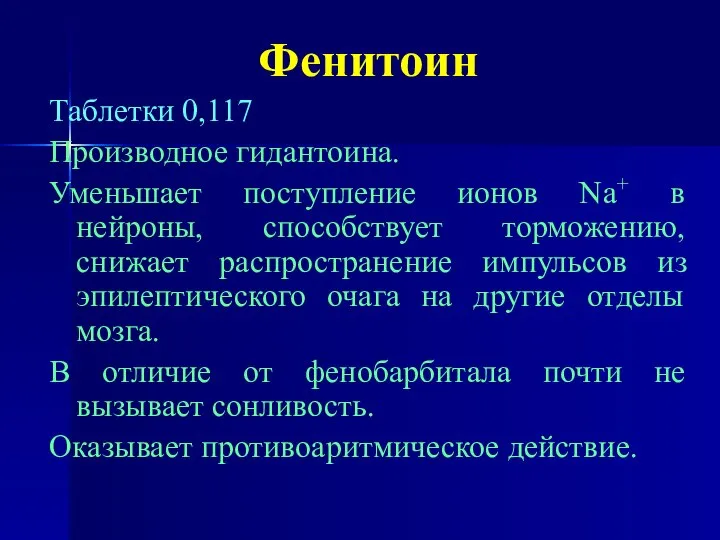 Фенитоин

Таблетки 0,117

Производное гидантоина.

Уменьшает поступление ионов $Na^+$ в нейроны, способствует торможению, снижает распространение импульсов из эпилептического очага на другие отделы мозга.

В отличие от фенобарбитала почти не вызывает сонливость.

Оказывает противоаритмическое действие.